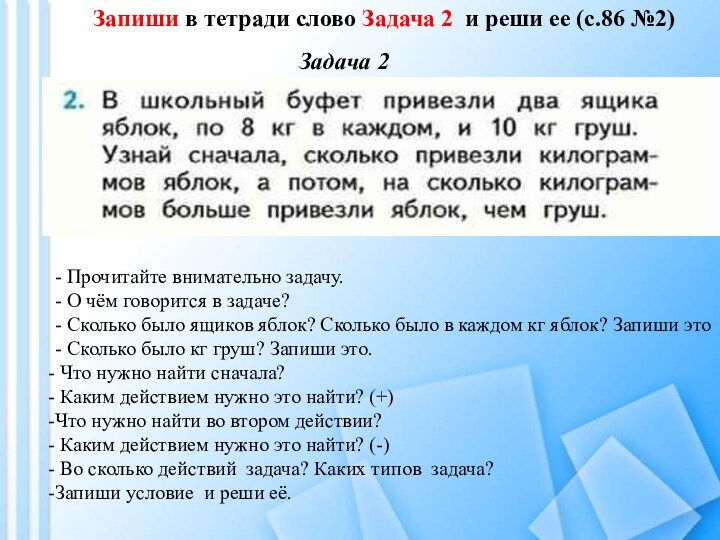 Запиши в тетради слово Задача 2 и реши ее (с.86 №2)

Задача 2

2. В школьный буфет привезли два ящика яблок, по 8 кг в каждом, и 10 кг груш. Узнай сначала, сколько привезли килограммов яблок, а потом, на сколько килограммов больше привезли яблок, чем груш.

- Прочитайте внимательно задачу.
- О чём говорится в задаче?
- Сколько было ящиков яблок? Сколько было в каждом кг яблок? Запиши это
- Сколько было кг груш? Запиши это.
- Что нужно найти сначала?
- Каким действием нужно это найти? (+)
-Что нужно найти во втором действии?
- Каким действием нужно это найти? (-)
- Во сколько действий задача? Каких типов задача?
-Запиши условие и реши её.